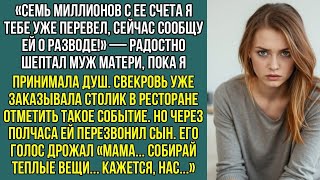 «СЕМЬ МИЛЛИОНОВ С ЕЕ СЧЕТА Я ТЕБЕ УЖЕ ПЕРЕВЕЛ, СЕЙЧАС СООБЩУ ЕЙ О РАЗВОДЕ!» — РАДОСТНО ШЕПТАЛ МУЖ МАТЕРИ, ПОКА Я ПРИНИМАЛА ДУШ. СВЕКРОВЬ УЖЕ ЗАКАЗЫВАЛА СТОЛИК В РЕСТОРАНЕ ОТМЕТИТЬ ТАКОЕ СОБЫТИЕ. НО ЧЕРЕЗ ПОЛЧАСА ЕЙ ПЕРЕЗВОНИЛ СЫН. ЕГО ГОЛОС ДРОЖАЛ «МАМА... СОБИРАЙ ТЕПЛЫЕ ВЕЩИ... КАЖЕТСЯ, НАС...»